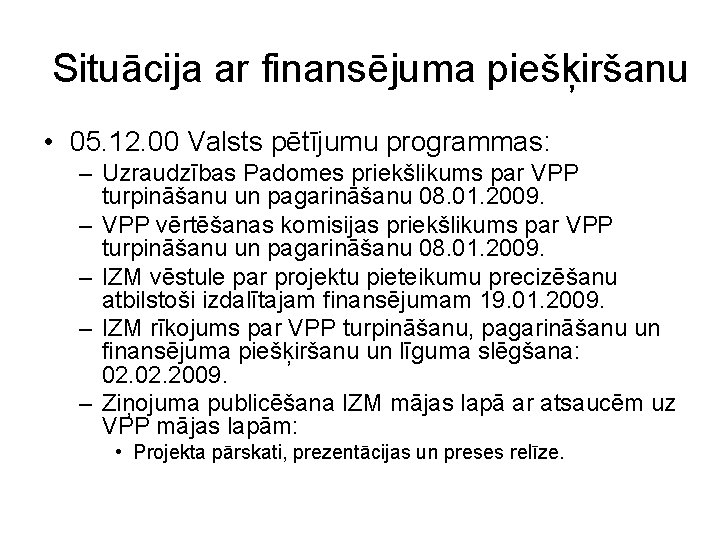 Situācija ar finansējuma piešķiršanu

• 05.12.00 Valsts pētījumu programmas:
– Uzraudzības Padomes priekšlikums par VPP turpināšanu un pagarināšanu 08.01.2009.
– VPP vērtēšanas komisijas priekšlikums par VPP turpināšanu un pagarināšanu 08.01.2009.
– IZM vēstule par projektu pieteikumu precizēšanu atbilstoši izdalītajam finansējumam 19.01.2009.
– IZM rīkojums par VPP turpināšanu, pagarināšanu un finansējuma piešķiršanu un līguma slēgšana: 02.02.2009.
– Ziņojuma publicēšana IZM mājas lapā ar atsaucēm uz VPP mājas lapām:
• Projekta pārskati, prezentācijas un preses relīze.